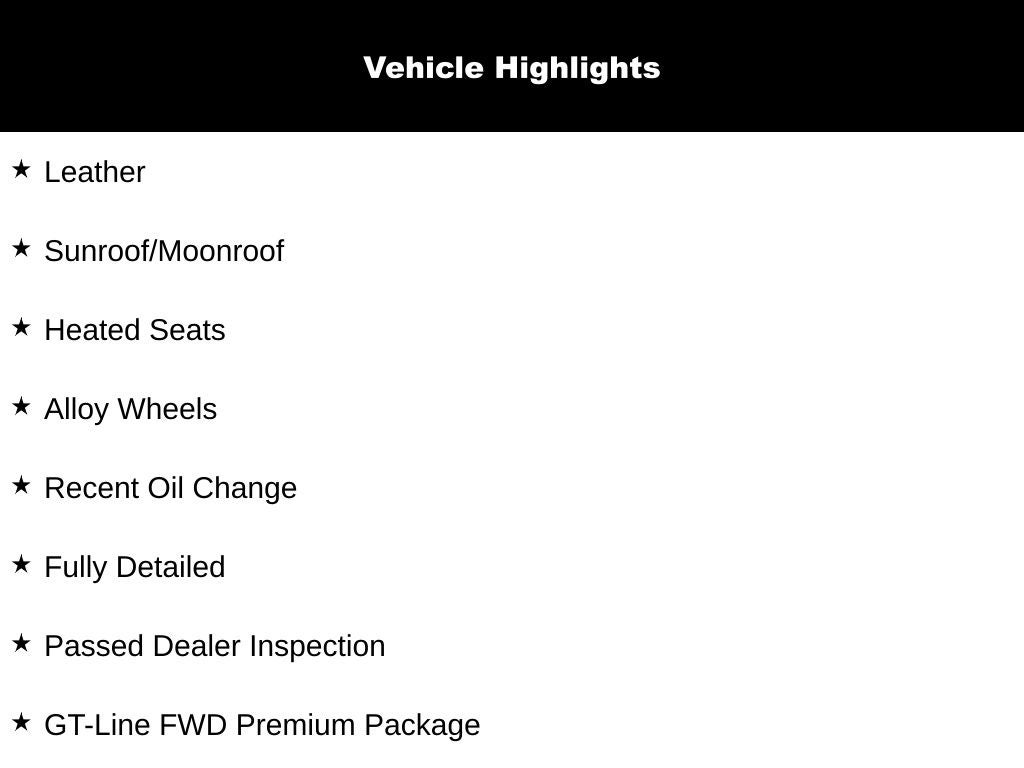 Vehicle Highlights

★ Leather

★ Sunroof/Moonroof

★ Heated Seats

★ Alloy Wheels

★ Recent Oil Change

★ Fully Detailed

★ Passed Dealer Inspection

★ GT-Line FWD Premium Package